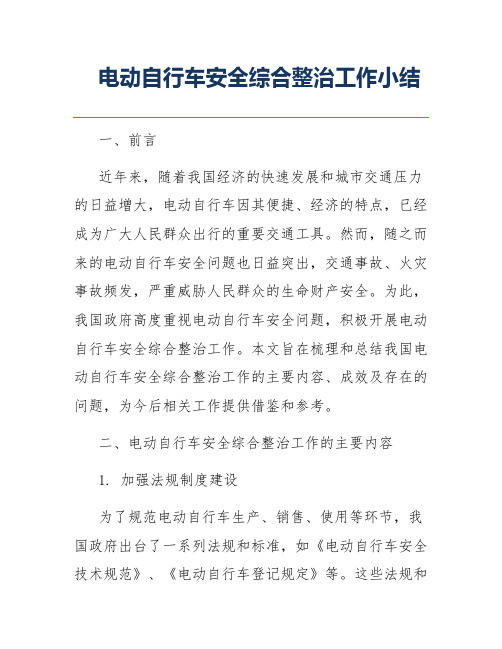 电动自行车安全综合整治工作小结

一、前言

近年来，随着我国经济的快速发展和城市交通压力的日益增大，电动自行车因其便捷、经济的特点，已经成为广大人民群众出行的重要交通工具。然而，随之而来的电动自行车安全问题也日益突出，交通事故、火灾事故频发，严重威胁人民群众的生命财产安全。为此，我国政府高度重视电动自行车安全问题，积极开展电动自行车安全综合整治工作。本文旨在梳理和总结我国电动自行车安全综合整治工作的主要内容、成效及存在的问题，为今后相关工作提供借鉴和参考。

二、电动自行车安全综合整治工作的主要内容

1. 加强法规制度建设

为了规范电动自行车生产、销售、使用等环节，我国政府出台了一系列法规和标准，如《电动自行车安全技术规范》、《电动自行车登记规定》等。这些法规和